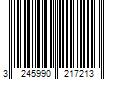 3 245990 217213